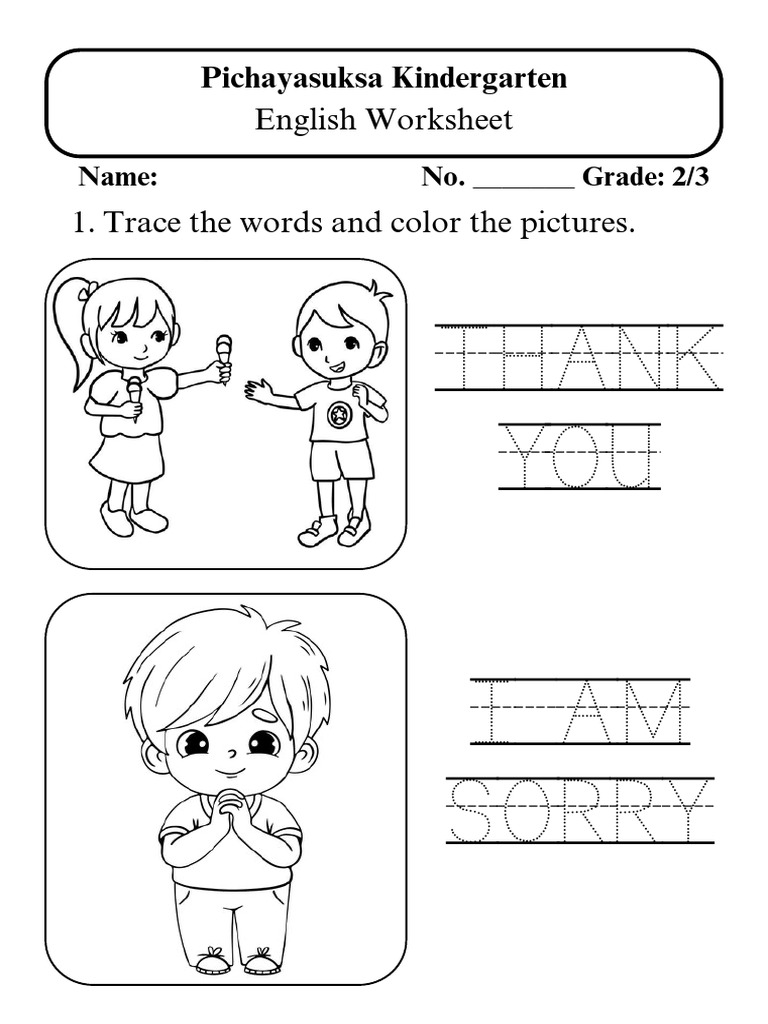 Pichayasuksa Kindergarten
English Worksheet

Name: No. _______ Grade: 2/3

1. Trace the words and color the pictures.

THANK
YOU

I AM
SORRY